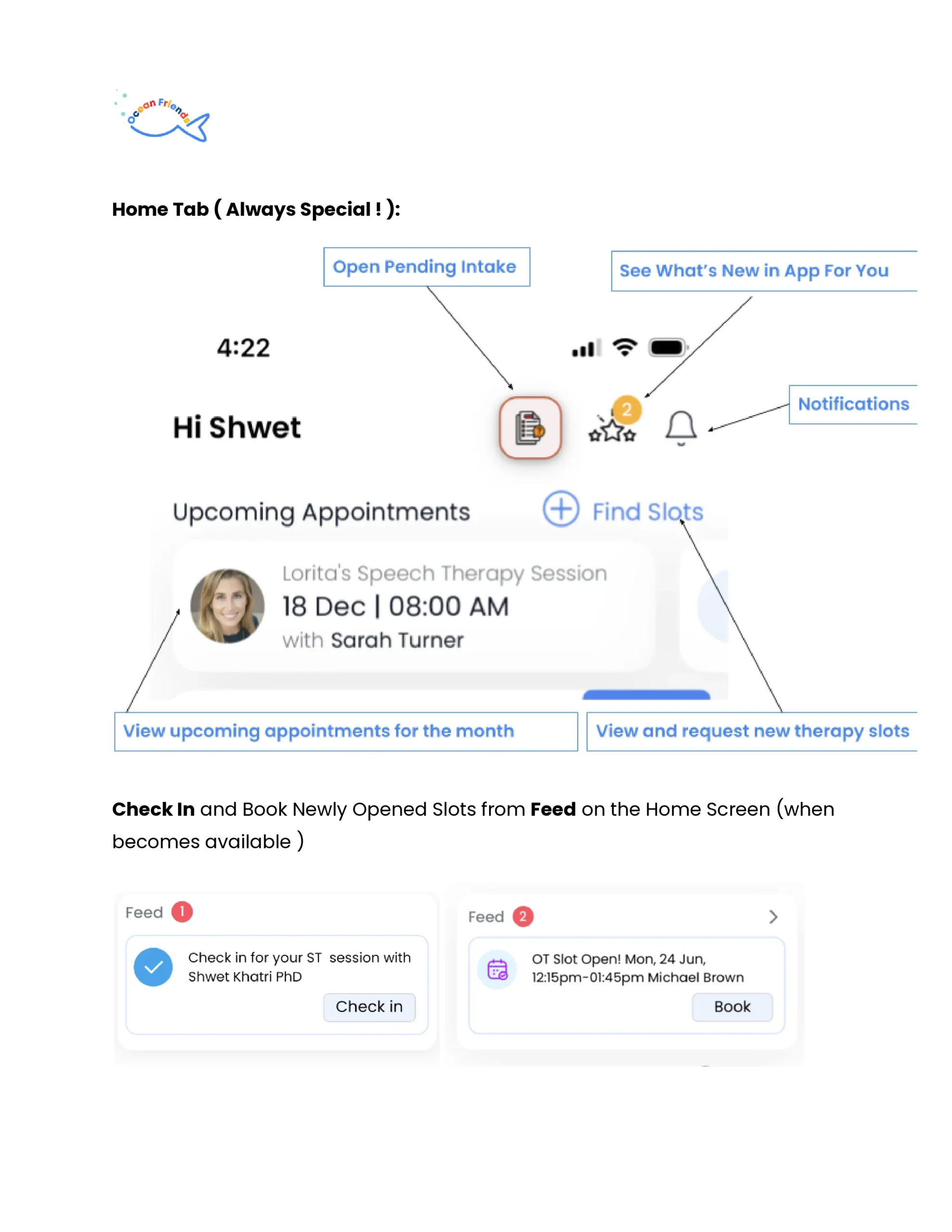 Ocean Friends

Home Tab ( Always Special ! ):

Open Pending Intake

See What's New in App For You

4:22

Hi Shwet

2

Notifications

Upcoming Appointments

Find Slots

Lorita's Speech Therapy Session

18 Dec | 08:00 AM

with Sarah Turner

View upcoming appointments for the month

View and request new therapy slots

Check In and Book Newly Opened Slots from Feed on the Home Screen (when becomes available )

Feed 1

Check in for your ST session with Shwet Khatri PhD

Check in

Feed 2

OT Slot Open! Mon, 24 Jun, 12:15pm-01:45pm Michael Brown

Book